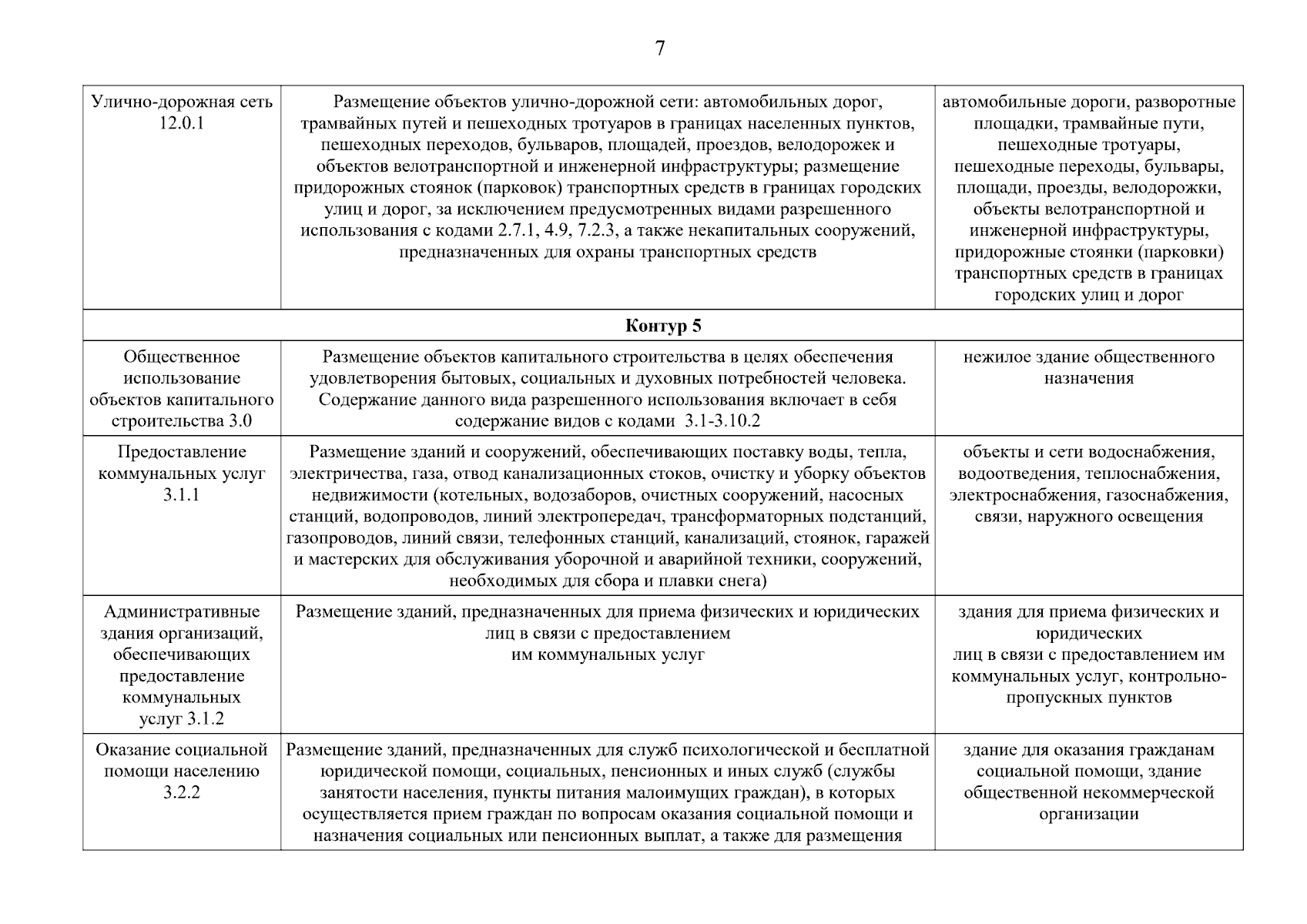 7

| | | |
|---|---|---|
| Улично-дорожная сеть 12.0.1 | Размещение объектов улично-дорожной сети: автомобильных дорог, трамвайных путей и пешеходных тротуаров в границах населенных пунктов, пешеходных переходов, бульваров, площадей, проездов, велодорожек и объектов велотранспортной и инженерной инфраструктуры; размещение придорожных стоянок (парковок) транспортных средств в границах городских улиц и дорог, за исключением предусмотренных видами разрешенного использования с кодами 2.7.1, 4.9, 7.2.3, а также некапитальных сооружений, предназначенных для охраны транспортных средств | автомобильные дороги, разворотные площадки, трамвайные пути, пешеходные тротуары, пешеходные переходы, бульвары, площади, проезды, велодорожки, объекты велотранспортной и инженерной инфраструктуры, придорожные стоянки (парковки) транспортных средств в границах городских улиц и дорог |
| **Контур 5** | | |
| Общественное использование объектов капитального строительства 3.0 | Размещение объектов капитального строительства в целях обеспечения удовлетворения бытовых, социальных и духовных потребностей человека. Содержание данного вида разрешенного использования включает в себя содержание видов с кодами 3.1-3.10.2 | нежилое здание общественного назначения |
| Предоставление коммунальных услуг 3.1.1 | Размещение зданий и сооружений, обеспечивающих поставку воды, тепла, электричества, газа, отвод канализационных стоков, очистку и уборку объектов недвижимости (котельных, водозаборов, очистных сооружений, насосных станций, водопроводов, линий электропередач, трансформаторных подстанций, газопроводов, линий связи, телефонных станций, канализаций, стоянок, гаражей и мастерских для обслуживания уборочной и аварийной техники, сооружений, необходимых для сбора и плавки снега) | объекты и сети водоснабжения, водоотведения, теплоснабжения, электроснабжения, газоснабжения, связи, наружного освещения |
| Административные здания организаций, обеспечивающих предоставление коммунальных услуг 3.1.2 | Размещение зданий, предназначенных для приема физических и юридических лиц в связи с предоставлением им коммунальных услуг | здания для приема физических и юридических лиц в связи с предоставлением им коммунальных услуг, контрольно-пропускных пунктов |
| Оказание социальной помощи населению 3.2.2 | Размещение зданий, предназначенных для служб психологической и бесплатной юридической помощи, социальных, пенсионных и иных служб (службы занятости населения, пункты питания малоимущих граждан), в которых осуществляется прием граждан по вопросам оказания социальной помощи и назначения социальных или пенсионных выплат, а также для размещения | здание для оказания гражданам социальной помощи, здание общественной некоммерческой организации |